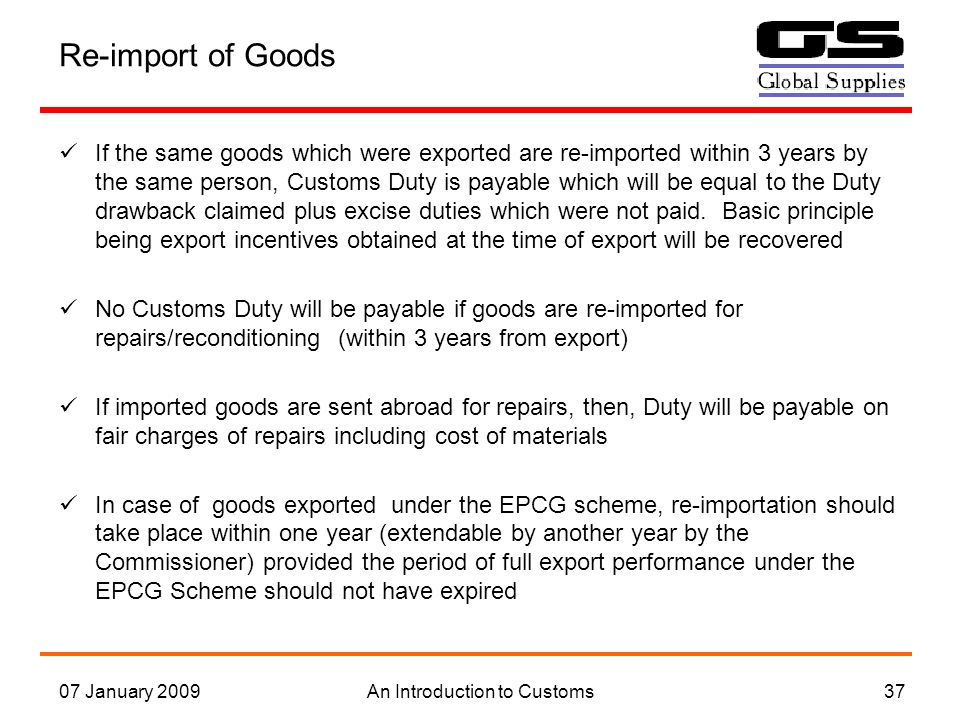 Re-import of Goods

GS
Global Supplies

✓ If the same goods which were exported are re-imported within 3 years by the same person, Customs Duty is payable which will be equal to the Duty drawback claimed plus excise duties which were not paid. Basic principle being export incentives obtained at the time of export will be recovered

✓ No Customs Duty will be payable if goods are re-imported for repairs/reconditioning (within 3 years from export)

✓ If imported goods are sent abroad for repairs, then, Duty will be payable on fair charges of repairs including cost of materials

✓ In case of goods exported under the EPCG scheme, re-importation should take place within one year (extendable by another year by the Commissioner) provided the period of full export performance under the EPCG Scheme should not have expired

07 January 2009 An Introduction to Customs 37